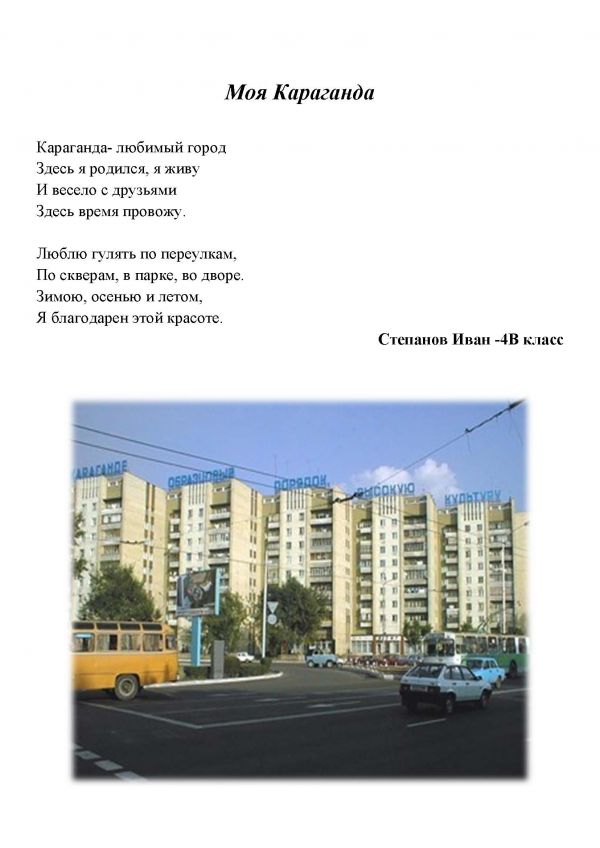 Моя Караганда

Караганда- любимый город
Здесь я родился, я живу
И весело с друзьями
Здесь время провожу.

Люблю гулять по переулкам,
По скверам, в парке, во дворе.
Зимою, осенью и летом,
Я благодарен этой красоте.

Степанов Иван -4В класс

КАРАГАНДЕ ОБРАЗЦОВЫЙ ПОРЯДОК, ВЫСОКУЮ КУЛЬТУРУ